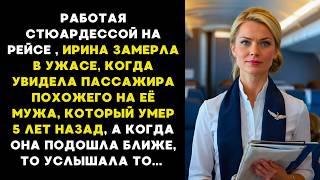 РАБОТАЯ СТЮАРДЕССОЙ НА РЕЙСЕ , ИРИНА ЗАМЕРЛА В УЖАСЕ, КОГДА УВИДЕЛА ПАССАЖИРА ПОХОЖЕГО НА ЕЁ МУЖА, КОТОРЫЙ УМЕР 5 ЛЕТ НАЗАД, А КОГДА ОНА ПОДОШЛА БЛИЖЕ, ТО УСЛЫШАЛА ТО...